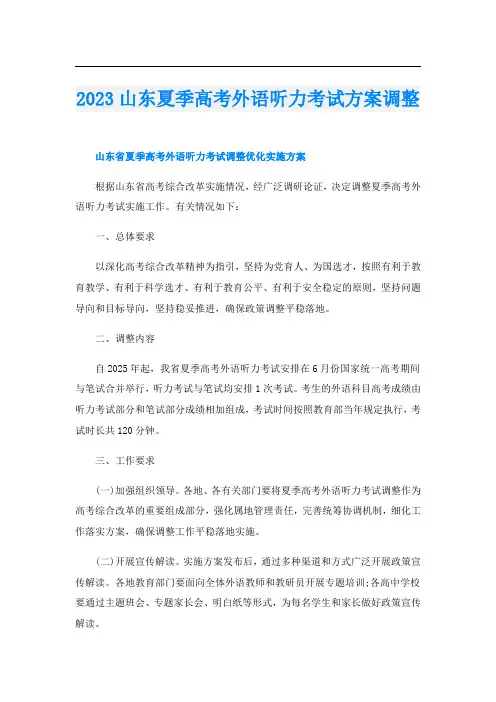 2023 山东夏季高考外语听力考试方案调整

山东省夏季高考外语听力考试调整优化实施方案

根据山东省高考综合改革实施情况，经广泛调研论证，决定调整夏季高考外语听力考试实施工作。有关情况如下：

一、总体要求

以深化高考综合改革精神为指引，坚持为党育人、为国选才，按照有利于教育教学、有利于科学选才、有利于教育公平、有利于安全稳定的原则，坚持问题导向和目标导向，坚持稳妥推进，确保政策调整平稳落地。

二、调整内容

自 2025 年起，我省夏季高考外语听力考试安排在 6 月份国家统一高考期间与笔试合并举行，听力考试与笔试均安排 1 次考试。考生的外语科目高考成绩由听力考试部分和笔试部分成绩相加组成，考试时间按照教育部当年规定执行，考试时长共 120 分钟。

三、工作要求

(一)加强组织领导。各地、各有关部门要将夏季高考外语听力考试调整作为高考综合改革的重要组成部分，强化属地管理责任，完善统筹协调机制，细化工作落实方案，确保调整工作平稳落地实施。

(二)开展宣传解读。实施方案发布后，通过多种渠道和方式广泛开展政策宣传解读。各地教育部门要面向全体外语教师和教研员开展专题培训;各高中学校要通过主题班会、专题家长会、明白纸等形式，为每名学生和家长做好政策宣传解读。